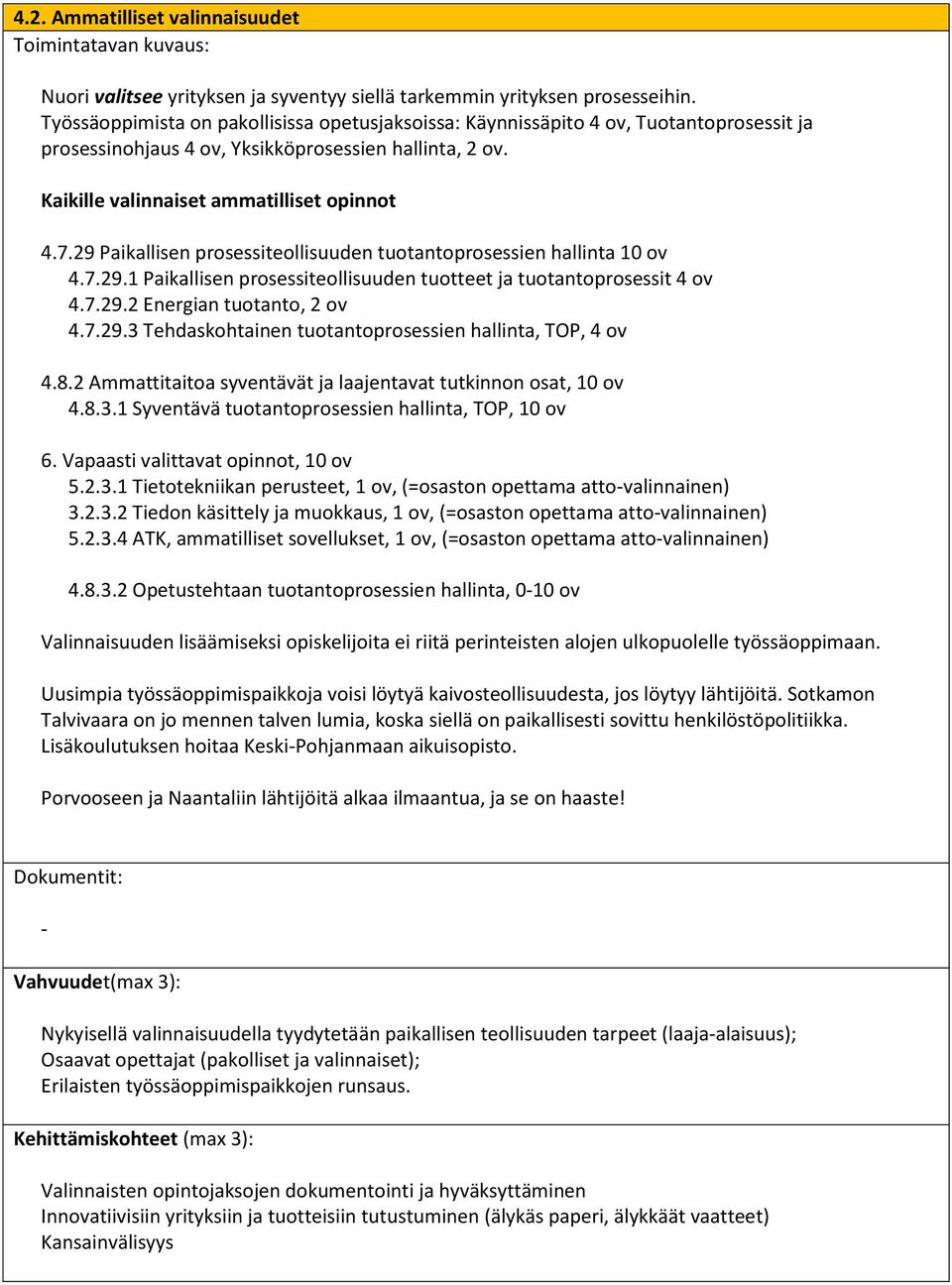 4.2. Ammatilliset valinnaisuudet
Toimintatavan kuvaus:

Nuori valitsee yrityksen ja syventyy siellä tarkemmin yrityksen prosesseihin. Työssäoppimista on pakollisissa opetusjaksoissa: Käynnissäpito 4 ov, Tuotantoprosessit ja prosessinohjaus 4 ov, Yksikköprosessien hallinta, 2 ov.

Kaikille valinnaiset ammatilliset opinnot

4.7.29 Paikallisen prosessiteollisuuden tuotantoprosessien hallinta 10 ov
4.7.29.1 Paikallisen prosessiteollisuuden tuotteet ja tuotantoprosessit 4 ov
4.7.29.2 Energian tuotanto, 2 ov
4.7.29.3 Tehdaskohtainen tuotantoprosessien hallinta, TOP, 4 ov

4.8.2 Ammattitaitoa syventävät ja laajentavat tutkinnon osat, 10 ov
4.8.3.1 Syventävä tuotantoprosessien hallinta, TOP, 10 ov

6. Vapaasti valittavat opinnot, 10 ov
5.2.3.1 Tietotekniikan perusteet, 1 ov, (=osaston opettama atto-valinnainen)
3.2.3.2 Tiedon käsittely ja muokkaus, 1 ov, (=osaston opettama atto-valinnainen)
5.2.3.4 ATK, ammatilliset sovellukset, 1 ov, (=osaston opettama atto-valinnainen)

4.8.3.2 Opetustehtaan tuotantoprosessien hallinta, 0-10 ov

Valinnaisuuden lisäämiseksi opiskelijoita ei riitä perinteisten alojen ulkopuolelle työssäoppimaan.

Uusimpia työssäoppimispaikkoja voisi löytyä kaivosteollisuudesta, jos löytyy lähtijöitä. Sotkamon Talvivaara on jo mennen talven lumia, koska siellä on paikallisesti sovittu henkilöstöpolitiikka. Lisäkoulutuksen hoitaa Keski-Pohjanmaan aikuisopisto.

Porvooseen ja Naantaliin lähtijöitä alkaa ilmaantua, ja se on haaste!

Dokumentit:

-

Vahvuudet(max 3):

Nykyisellä valinnaisuudella tyydytetään paikallisen teollisuuden tarpeet (laaja-alaisuus);
Osaavat opettajat (pakolliset ja valinnaiset);
Erilaisten työssäoppimispaikkojen runsaus.

Kehittämiskohteet (max 3):

Valinnaisten opintojaksojen dokumentointi ja hyväksyttäminen
Innovatiivisiin yrityksiin ja tuotteisiin tutustuminen (älykäs paperi, älykkäät vaatteet)
Kansainvälisyys